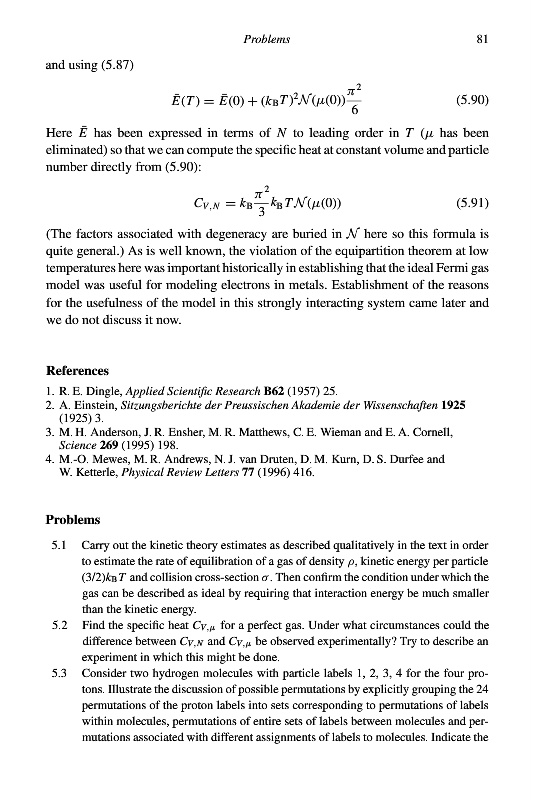 Problems 81

and using (5.87)

$\bar{E}(T) = \bar{E}(0) + (k_B T)^2 \mathcal{N}(\mu(0)) \frac{\pi^2}{6}$ (5.90)

Here $\bar{E}$ has been expressed in terms of $N$ to leading order in $T$ ($\mu$ has been eliminated) so that we can compute the specific heat at constant volume and particle number directly from (5.90):

$C_{V,N} = k_B \frac{\pi^2}{3} k_B T \mathcal{N}(\mu(0))$ (5.91)

(The factors associated with degeneracy are buried in $\mathcal{N}$ here so this formula is quite general.) As is well known, the violation of the equipartition theorem at low temperatures here was important historically in establishing that the ideal Fermi gas model was useful for modeling electrons in metals. Establishment of the reasons for the usefulness of the model in this strongly interacting system came later and we do not discuss it now.

References

1. R. E. Dingle, Applied Scientific Research B62 (1957) 25.
2. A. Einstein, Sitzungsberichte der Preussischen Akademie der Wissenschaften 1925 (1925) 3.
3. M. H. Anderson, J. R. Ensher, M. R. Matthews, C. E. Wieman and E. A. Cornell, Science 269 (1995) 198.
4. M.-O. Mewes, M. R. Andrews, N. J. van Druten, D. M. Kurn, D. S. Durfee and W. Ketterle, Physical Review Letters 77 (1996) 416.

Problems

5.1 Carry out the kinetic theory estimates as described qualitatively in the text in order to estimate the rate of equilibration of a gas of density $\rho$, kinetic energy per particle $(3/2)k_B T$ and collision cross-section $\sigma$. Then confirm the condition under which the gas can be described as ideal by requiring that interaction energy be much smaller than the kinetic energy.

5.2 Find the specific heat $C_{V,\mu}$ for a perfect gas. Under what circumstances could the difference between $C_{V,N}$ and $C_{V,\mu}$ be observed experimentally? Try to describe an experiment in which this might be done.

5.3 Consider two hydrogen molecules with particle labels 1, 2, 3, 4 for the four protons. Illustrate the discussion of possible permutations by explicitly grouping the 24 permutations of the proton labels into sets corresponding to permutations of labels within molecules, permutations of entire sets of labels between molecules and permutations associated with different assignments of labels to molecules. Indicate the